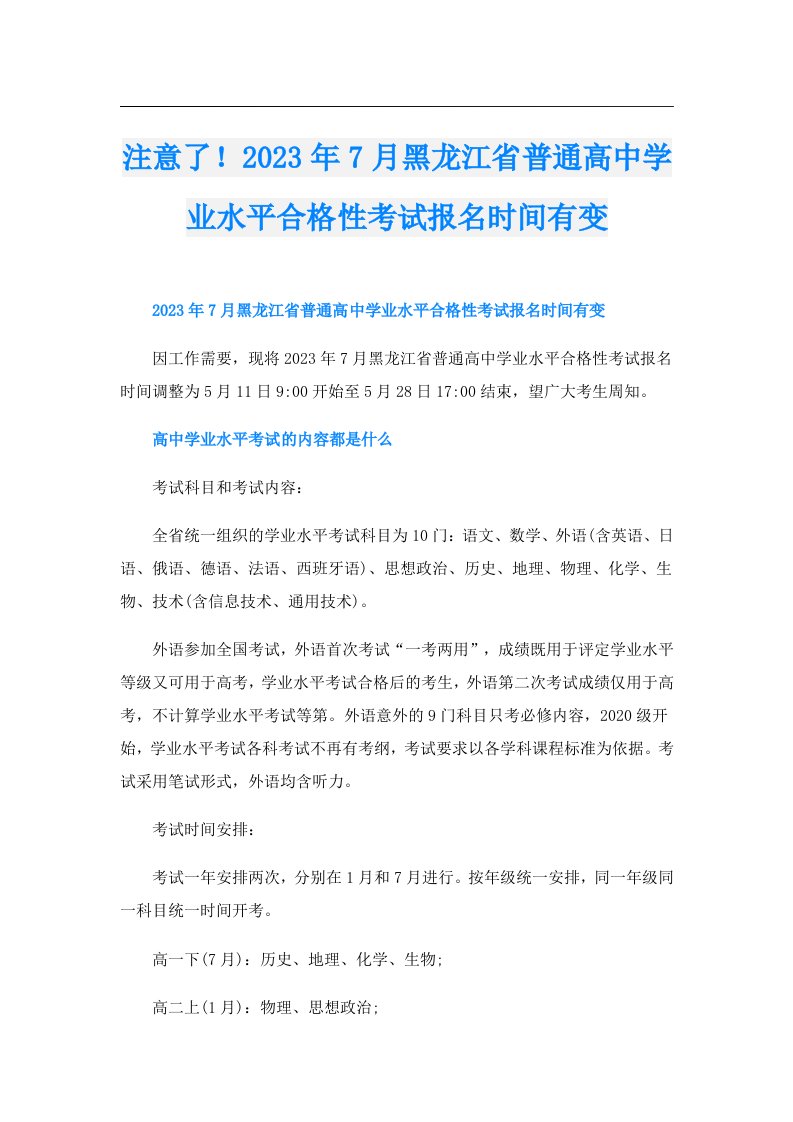 注意了！2023年7月黑龙江省普通高中学业水平合格性考试报名时间有变

2023年7月黑龙江省普通高中学业水平合格性考试报名时间有变

因工作需要，现将2023年7月黑龙江省普通高中学业水平合格性考试报名时间调整为5月11日9:00开始至5月28日17:00结束，望广大考生周知。

高中学业水平考试的内容都是什么

考试科目和考试内容：

全省统一组织的学业水平考试科目为10门：语文、数学、外语(含英语、日语、俄语、德语、法语、西班牙语)、思想政治、历史、地理、物理、化学、生物、技术(含信息技术、通用技术)。

外语参加全国考试，外语首次考试“一考两用”，成绩既用于评定学业水平等级又可用于高考，学业水平考试合格后的考生，外语第二次考试成绩仅用于高考，不计算学业水平考试等第。外语意外的9门科目只考必修内容，2020级开始，学业水平考试各科考试不再有考纲，考试要求以各学科课程标准为依据。考试采用笔试形式，外语均含听力。

考试时间安排：

考试一年安排两次，分别在1月和7月进行。按年级统一安排，同一年级同一科目统一时间开考。

高一下(7月)：历史、地理、化学、生物;

高二上(1月)：物理、思想政治;